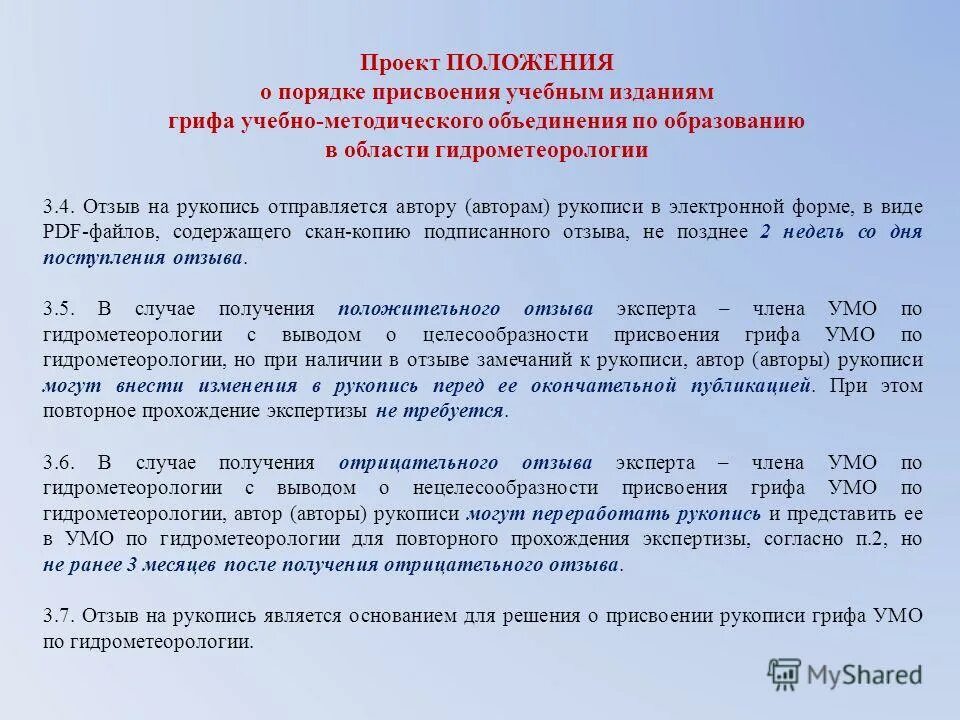 Проект ПОЛОЖЕНИЯ
о порядке присвоения учебным изданиям
грифа учебно-методического объединения по образованию
в области гидрометеорологии

3.4. Отзыв на рукопись отправляется автору (авторам) рукописи в электронной форме, в виде PDF-файлов, содержащего скан-копию подписанного отзыва, не позднее 2 недель со дня поступления отзыва.

3.5. В случае получения положительного отзыва эксперта – члена УМО по гидрометеорологии с выводом о целесообразности присвоения грифа УМО по гидрометеорологии, но при наличии в отзыве замечаний к рукописи, автор (авторы) рукописи могут внести изменения в рукопись перед ее окончательной публикацией. При этом повторное прохождение экспертизы не требуется.

3.6. В случае получения отрицательного отзыва эксперта – члена УМО по гидрометеорологии с выводом о нецелесообразности присвоения грифа УМО по гидрометеорологии, автор (авторы) рукописи могут переработать рукопись и представить ее в УМО по гидрометеорологии для повторного прохождения экспертизы, согласно п.2, но не ранее 3 месяцев после получения отрицательного отзыва.

3.7. Отзыв на рукопись является основанием для решения о присвоении рукописи грифа УМО по гидрометеорологии.

MyShared